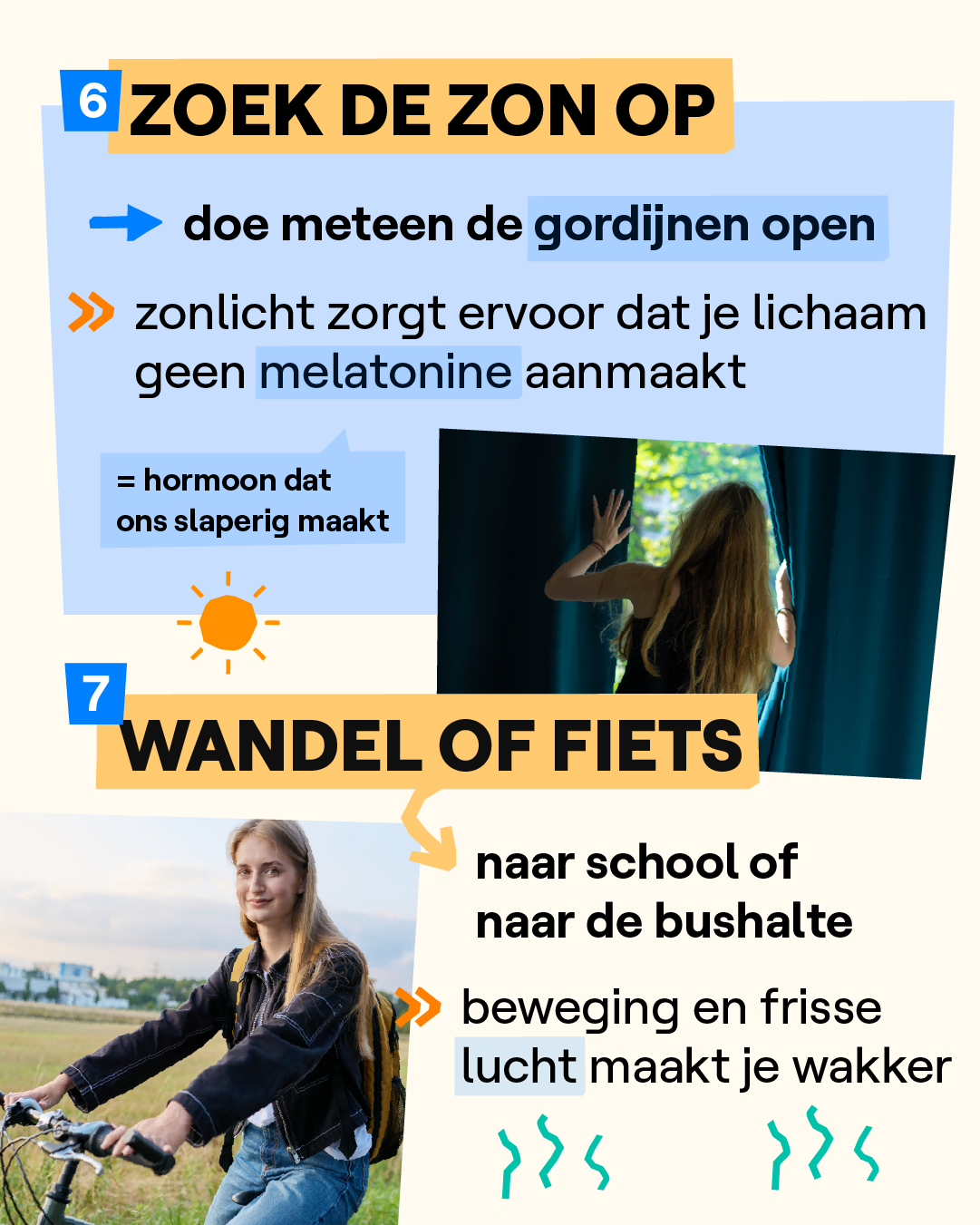 6 ZOEK DE ZON OP

doe meteen de gordijnen open

zonlicht zorgt ervoor dat je lichaam geen melatonine aanmaakt

= hormoon dat ons slaperig maakt

7 WANDEL OF FIETS

naar school of naar de bushalte

beweging en frisse lucht maakt je wakker